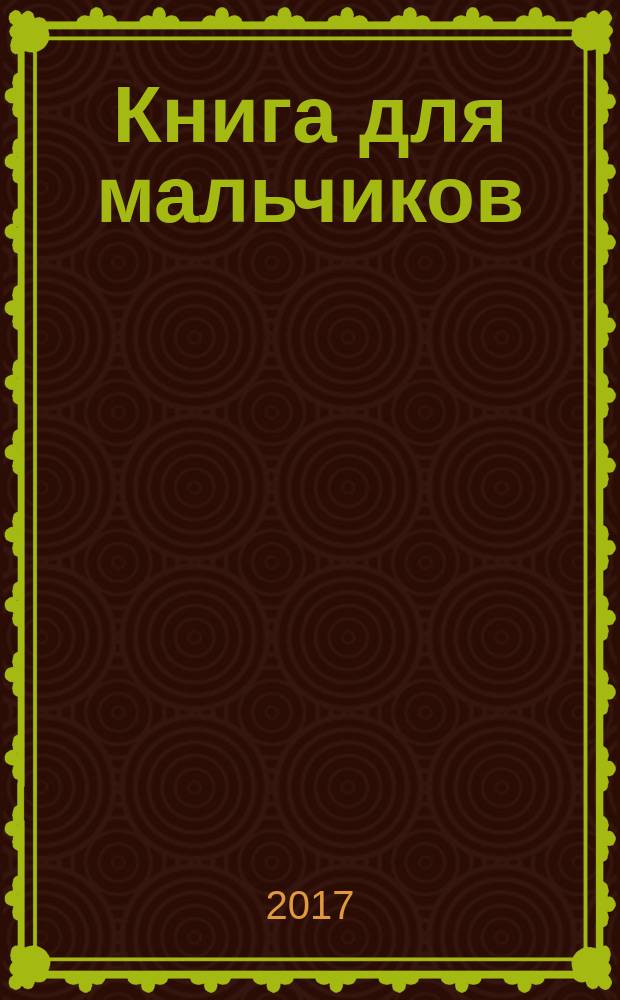 Книга для мальчиков

2017